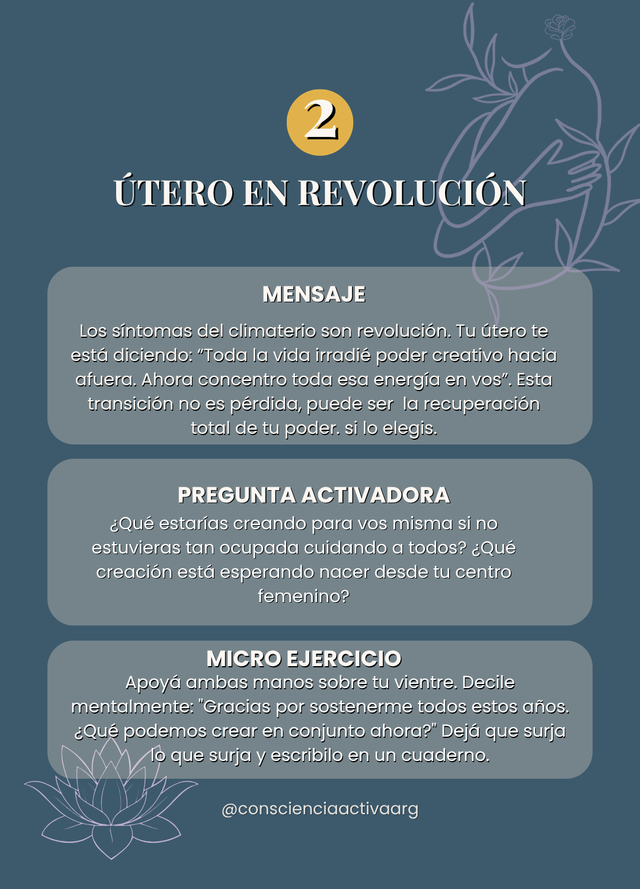 2

ÚTERO EN REVOLUCIÓN

MENSAJE

Los síntomas del climaterio son revolución. Tu útero te está diciendo: "Toda la vida irradié poder creativo hacia afuera. Ahora concentro toda esa energía en vos". Esta transición no es pérdida, puede ser la recuperación total de tu poder. si lo elegis.

PREGUNTA ACTIVADORA

¿Qué estarías creando para vos misma si no estuvieras tan ocupada cuidando a todos? ¿Qué creación está esperando nacer desde tu centro femenino?

MICRO EJERCICIO

Apoyá ambas manos sobre tu vientre. Decile mentalmente: "Gracias por sostenerme todos estos años. ¿Qué podemos crear en conjunto ahora?" Dejá que surja lo que surja y escribilo en un cuaderno.

@conscienciaactivaarg